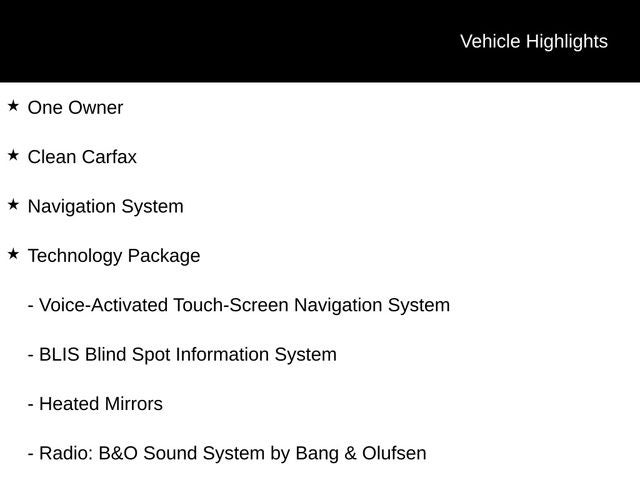 Vehicle Highlights

★ One Owner

★ Clean Carfax

★ Navigation System

★ Technology Package

- Voice-Activated Touch-Screen Navigation System

- BLIS Blind Spot Information System

- Heated Mirrors

- Radio: B&O Sound System by Bang & Olufsen